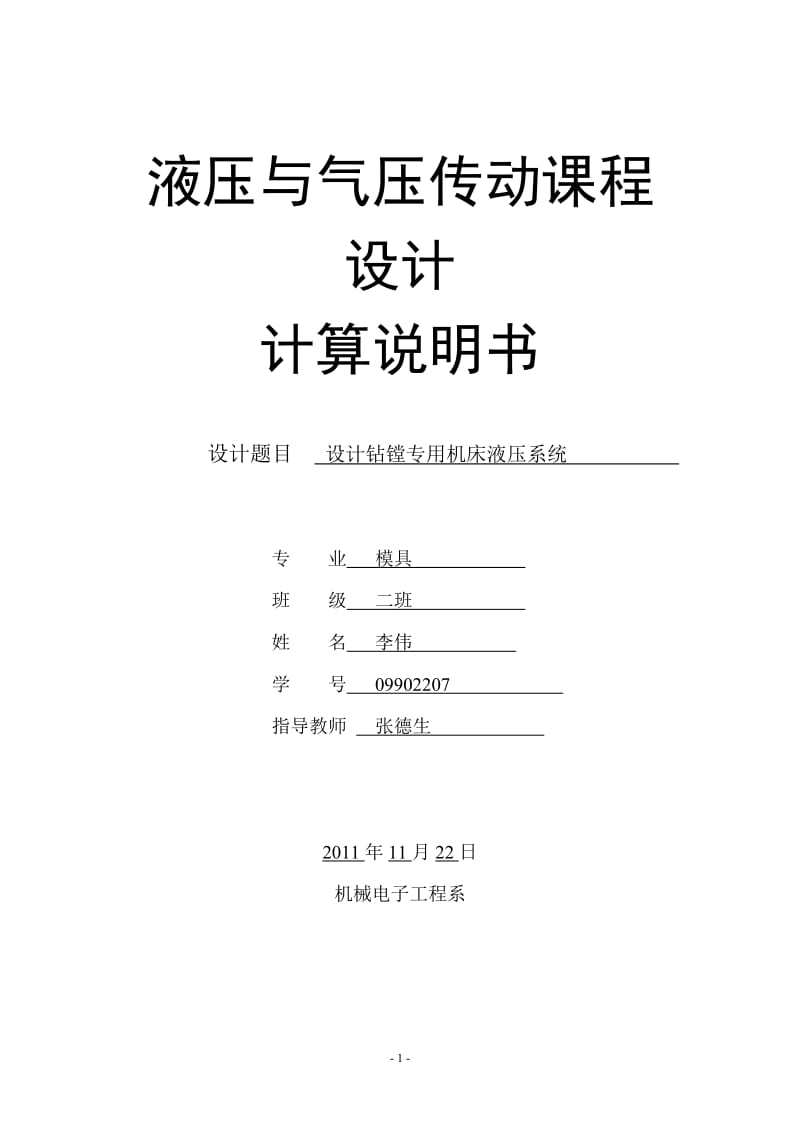 液压与气压传动课程
设计
计算说明书

设计题目 设计钻镗专用机床液压系统

专 业 模具

班 级 二班

姓 名 李伟

学 号 09902207

指导教师 张德生

2011 年 11 月 22 日

机械电子工程系

- 1 -